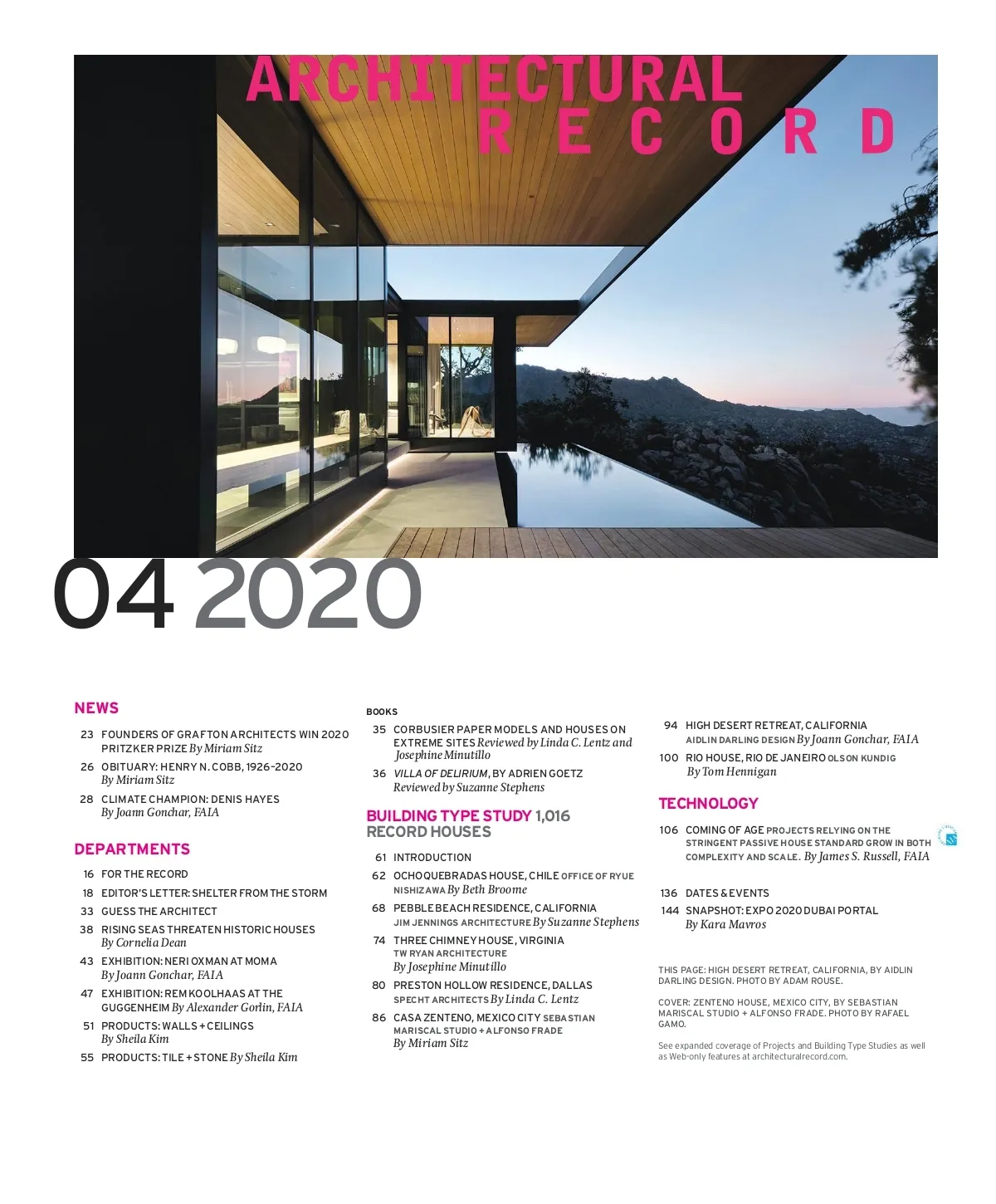 ARCHITECTURAL
RECORD

04 2020

NEWS

23 FOUNDERS OF GRAFTON ARCHITECTS WIN 2020 PRITZKER PRIZE By Miriam Sitz

26 OBITUARY: HENRY N. COBB, 1926–2020 By Miriam Sitz

28 CLIMATE CHAMPION: DENIS HAYES By Joann Gonchar, FAIA

DEPARTMENTS

16 FOR THE RECORD

18 EDITOR'S LETTER: SHELTER FROM THE STORM

33 GUESS THE ARCHITECT

38 RISING SEAS THREATEN HISTORIC HOUSES By Cornelia Dean

43 EXHIBITION: NERI OXMAN AT MOMA By Joann Gonchar, FAIA

47 EXHIBITION: REM KOOLHAAS AT THE GUGGENHEIM By Alexander Gorlin, FAIA

51 PRODUCTS: WALLS + CEILINGS By Sheila Kim

55 PRODUCTS: TILE + STONE By Sheila Kim

BOOKS

35 CORBUSIER PAPER MODELS AND HOUSES ON EXTREME SITES Reviewed by Linda C. Lentz and Josephine Minutillo

36 VILLA OF DELIRIUM, BY ADRIEN GOETZ Reviewed by Suzanne Stephens

BUILDING TYPE STUDY 1,016
RECORD HOUSES

61 INTRODUCTION

62 OCHOQUEBRADAS HOUSE, CHILE OFFICE OF RYUE NISHIZAWA By Beth Broome

68 PEBBLE BEACH RESIDENCE, CALIFORNIA JIM JENNINGS ARCHITECTURE By Suzanne Stephens

74 THREE CHIMNEY HOUSE, VIRGINIA TW RYAN ARCHITECTURE By Josephine Minutillo

80 PRESTON HOLLOW RESIDENCE, DALLAS SPECHT ARCHITECTS By Linda C. Lentz

86 CASA ZENTENO, MEXICO CITY SEBASTIAN MARISCAL STUDIO + ALFONSO FRADE By Miriam Sitz

94 HIGH DESERT RETREAT, CALIFORNIA AIDLIN DARLING DESIGN By Joann Gonchar, FAIA

100 RIO HOUSE, RIO DE JANEIRO OLSON KUNDIG By Tom Hennigan

TECHNOLOGY

106 COMING OF AGE PROJECTS RELYING ON THE STRINGENT PASSIVE HOUSE STANDARD GROW IN BOTH COMPLEXITY AND SCALE. By James S. Russell, FAIA

136 DATES & EVENTS

144 SNAPSHOT: EXPO 2020 DUBAI PORTAL By Kara Mavros

THIS PAGE: HIGH DESERT RETREAT, CALIFORNIA, BY AIDLIN DARLING DESIGN. PHOTO BY ADAM ROUSE.

COVER: ZENTENO HOUSE, MEXICO CITY, BY SEBASTIAN MARISCAL STUDIO + ALFONSO FRADE. PHOTO BY RAFAEL GAMO.

See expanded coverage of Projects and Building Type Studies as well as Web-only features at architecturalrecord.com.